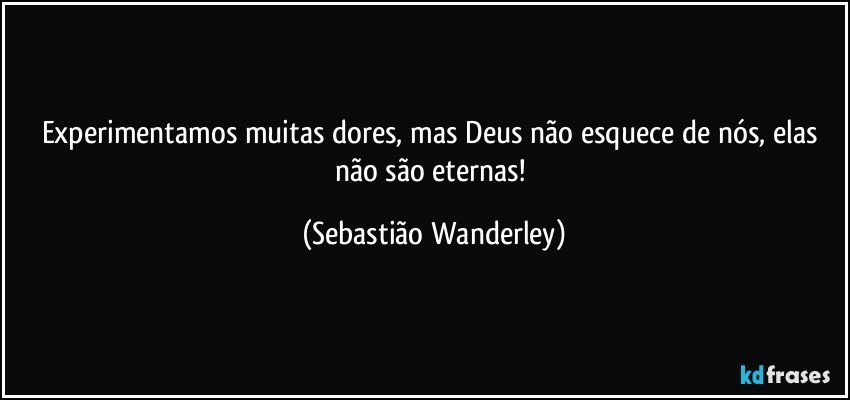 Experimentamos muitas dores, mas Deus não esquece de nós, elas não são eternas!

(Sebastião Wanderley)

kdfrases